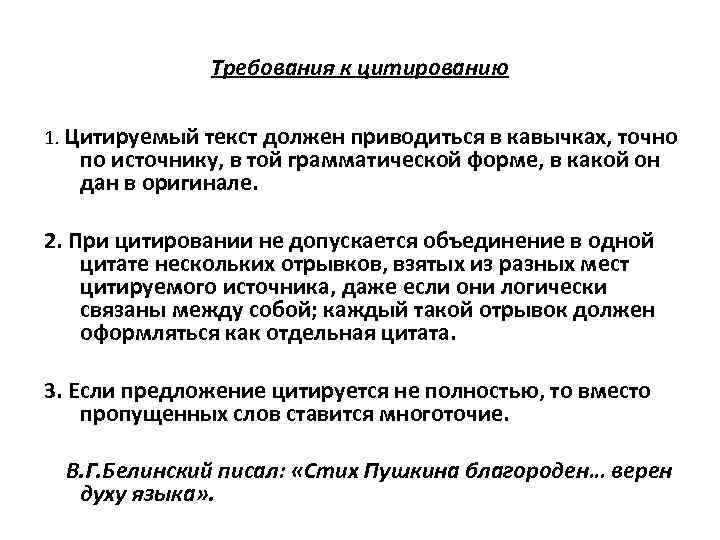 Требования к цитированию

1. Цитируемый текст должен приводиться в кавычках, точно по источнику, в той грамматической форме, в какой он дан в оригинале.

2. При цитировании не допускается объединение в одной цитате нескольких отрывков, взятых из разных мест цитируемого источника, даже если они логически связаны между собой; каждый такой отрывок должен оформляться как отдельная цитата.

3. Если предложение цитируется не полностью, то вместо пропущенных слов ставится многоточие.

В.Г.Белинский писал: «Стих Пушкина благороден… верен духу языка».